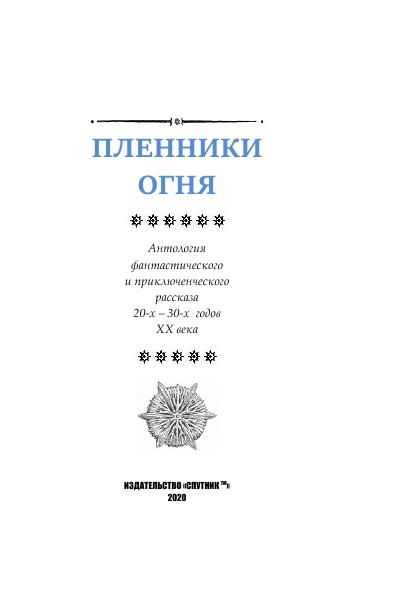 ПЛЕННИКИ ОГНЯ

Антология
фантастического
и приключенческого
рассказа
20-х – 30-х годов
XX века

ИЗДАТЕЛЬСТВО «СПУТНИК ™»
2020